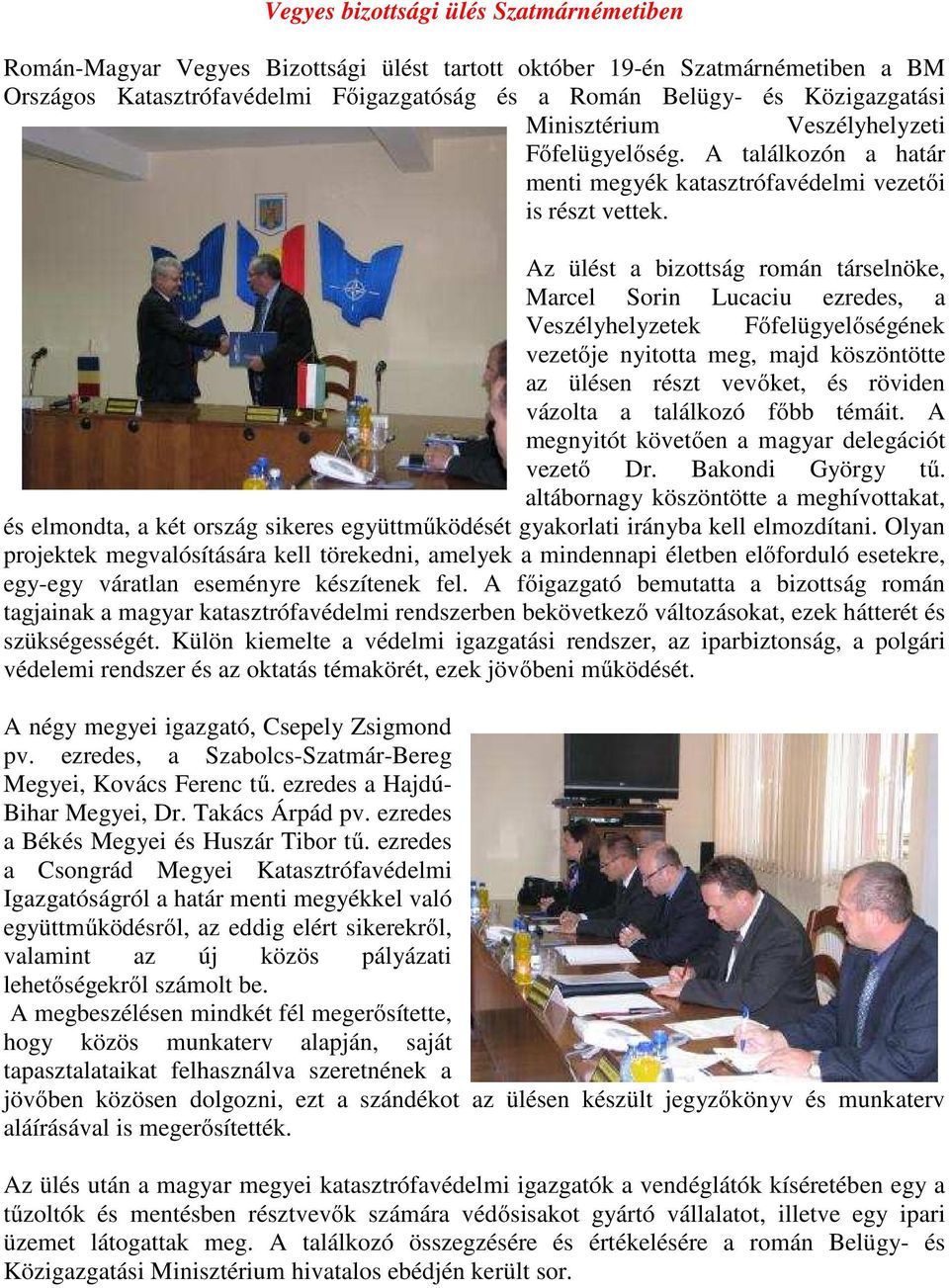 Vegyes bizottsági ülés Szatmárnémetiben

Román-Magyar Vegyes Bizottsági ülést tartott október 19-én Szatmárnémetiben a BM Országos Katasztrófavédelmi Főigazgatóság és a Román Belügy- és Közigazgatási Minisztérium Veszélyhelyzeti Főfelügyelőség. A találkozón a határ menti megyék katasztrófavédelmi vezetői is részt vettek.

Az ülést a bizottság román társelnöke, Marcel Sorin Lucaciu ezredes, a Veszélyhelyzetek Főfelügyelőségének vezetője nyitotta meg, majd köszöntötte az ülésen részt vevőket, és röviden vázolta a találkozó főbb témáit. A megnyitót követően a magyar delegációt vezető Dr. Bakondi György tű. altábornagy köszöntötte a meghívottakat, és elmondta, a két ország sikeres együttműködését gyakorlati irányba kell elmozdítani. Olyan projektek megvalósítására kell törekedni, amelyek a mindennapi életben előforduló esetekre, egy-egy váratlan eseményre készítenek fel. A főigazgató bemutatta a bizottság román tagjainak a magyar katasztrófavédelmi rendszerben bekövetkező változásokat, ezek hátterét és szükségességét. Külön kiemelte a védelmi igazgatási rendszer, az iparbiztonság, a polgári védelemi rendszer és az oktatás témakörét, ezek jövőbeni működését.

A négy megyei igazgató, Csepely Zsigmond pv. ezredes, a Szabolcs-Szatmár-Bereg Megyei, Kovács Ferenc tű. ezredes a Hajdú-Bihar Megyei, Dr. Takács Árpád pv. ezredes a Békés Megyei és Huszár Tibor tű. ezredes a Csongrád Megyei Katasztrófavédelmi Igazgatóságról a határ menti megyékkel való együttműködésről, az eddig elért sikerekről, valamint az új közös pályázati lehetőségekről számolt be.
A megbeszélésen mindkét fél megerősítette, hogy közös munkaterv alapján, saját tapasztalataikat felhasználva szeretnének a jövőben közösen dolgozni, ezt a szándékot az ülésen készült jegyzőkönyv és munkaterv aláírásával is megerősítették.

Az ülés után a magyar megyei katasztrófavédelmi igazgatók a vendéglátók kíséretében egy a tűzoltók és mentésben résztvevők számára védősisakot gyártó vállalatot, illetve egy ipari üzemet látogattak meg. A találkozó összegzésére és értékelésére a román Belügy- és Közigazgatási Minisztérium hivatalos ebédjén került sor.